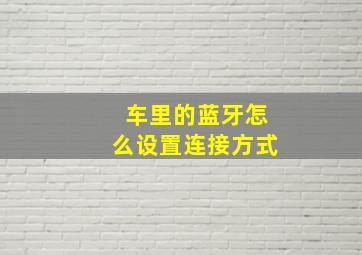 车里的蓝牙怎么设置连接方式